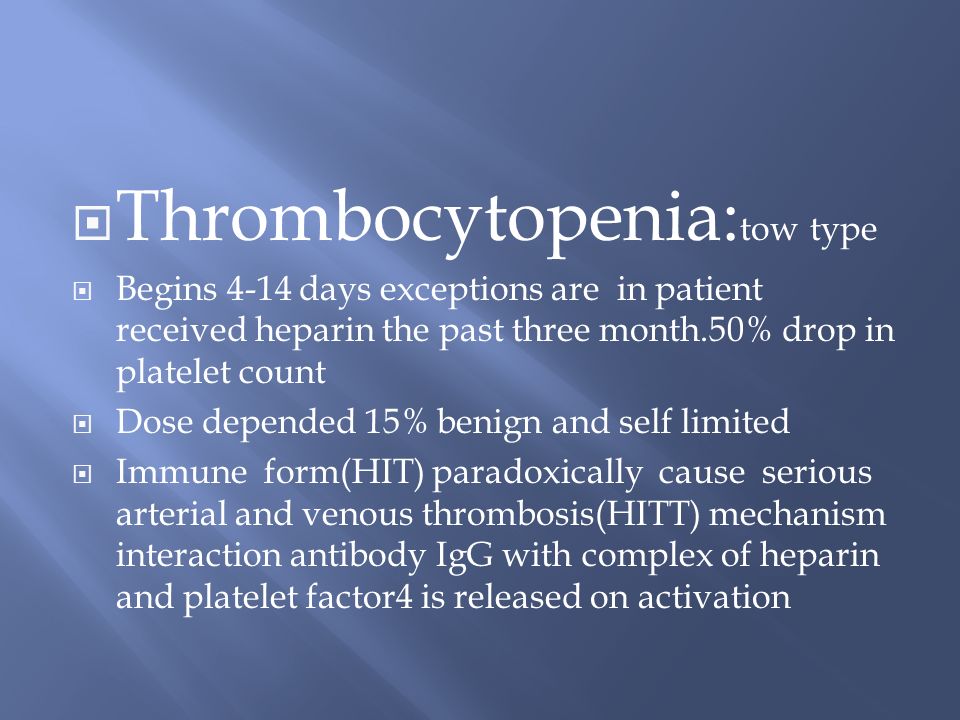 Thrombocytopenia:tow type

Begins 4-14 days exceptions are in patient received heparin the past three month.50% drop in platelet count

Dose depended 15% benign and self limited

Immune form(HIT) paradoxically cause serious arterial and venous thrombosis(HITT) mechanism interaction antibody IgG with complex of heparin and platelet factor4 is released on activation